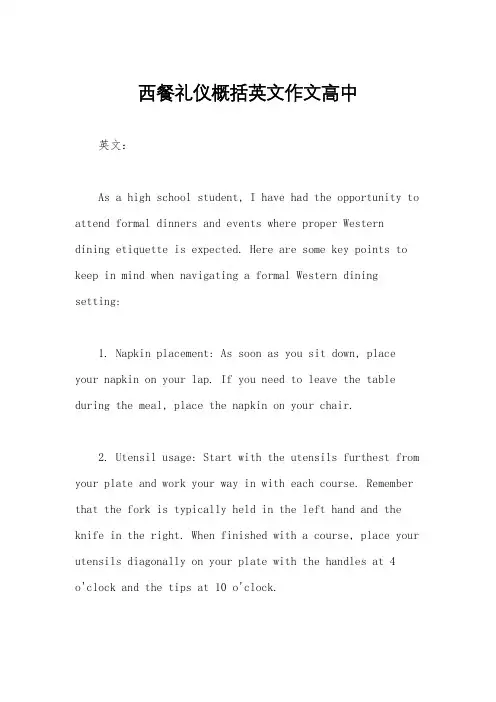 西餐礼仪概括英文作文高中

英文：

As a high school student, I have had the opportunity to attend formal dinners and events where proper Western dining etiquette is expected. Here are some key points to keep in mind when navigating a formal Western dining setting:

1. Napkin placement: As soon as you sit down, place your napkin on your lap. If you need to leave the table during the meal, place the napkin on your chair.

2. Utensil usage: Start with the utensils furthest from your plate and work your way in with each course. Remember that the fork is typically held in the left hand and the knife in the right. When finished with a course, place your utensils diagonally on your plate with the handles at 4 o'clock and the tips at 10 o'clock.